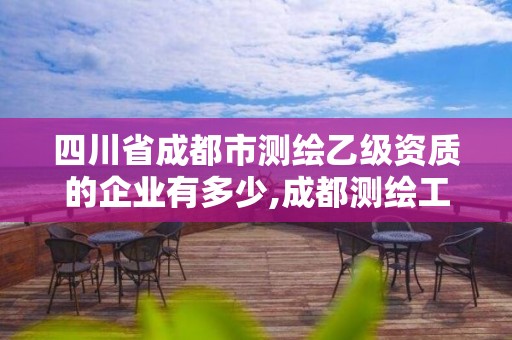 四川省成都市测绘乙级资质的企业有多少,成都测绘工